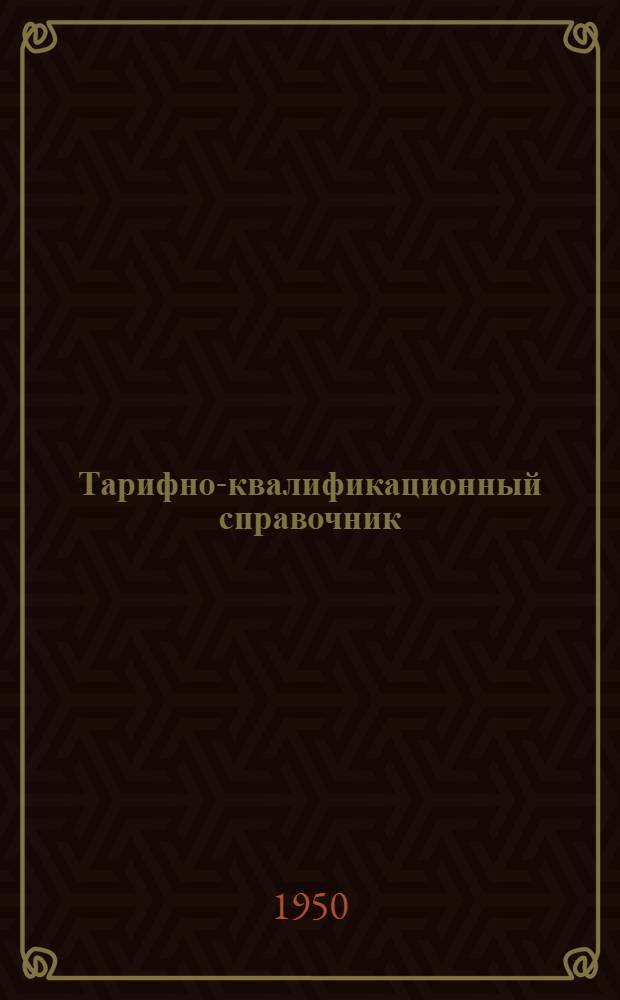 Тарифно-квалификационный справочник

1950